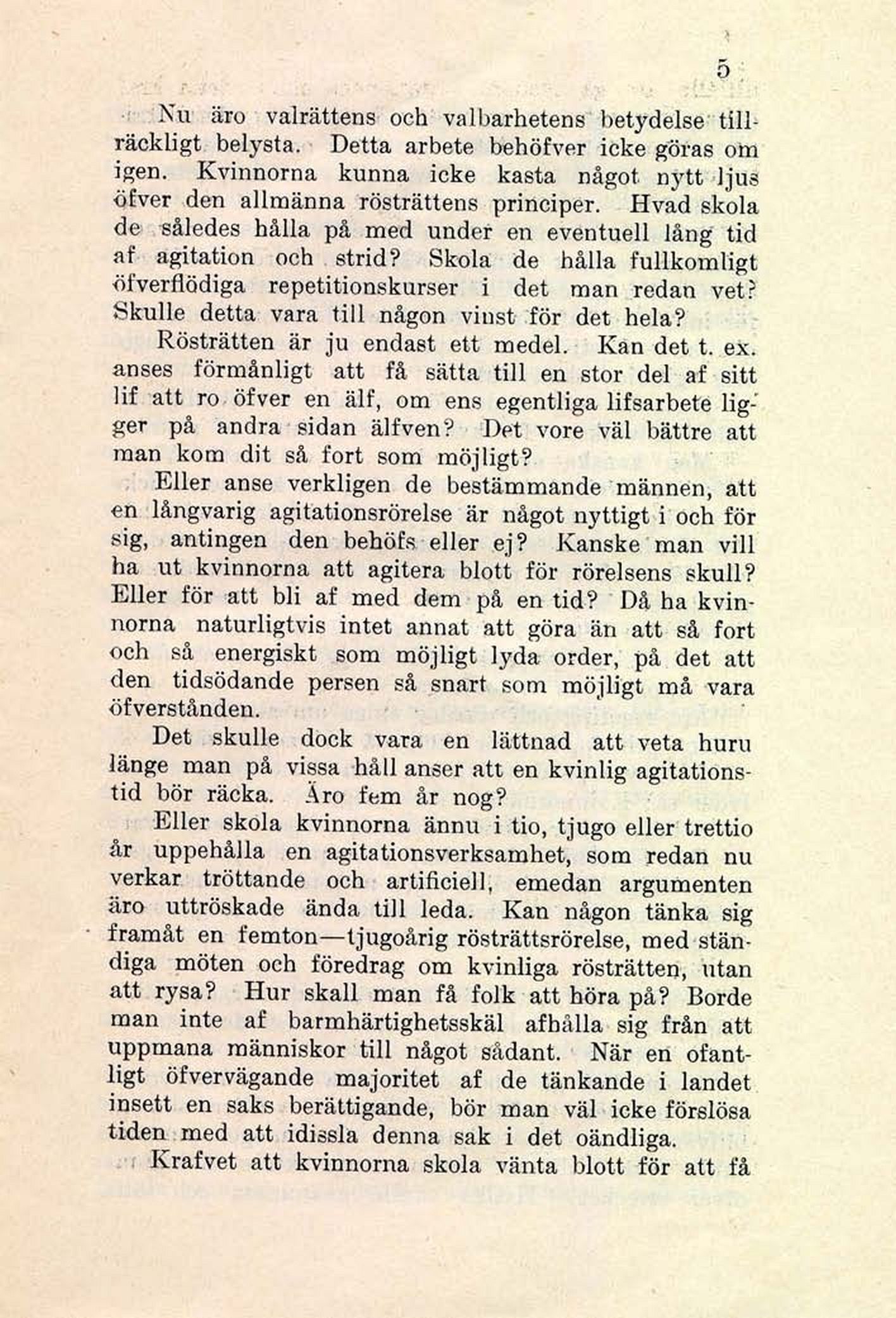 5

Nu äro valrättens och valbarhetens betydelse tillräckligt belysta. Detta arbete behöfver icke göras om igen. Kvinnorna kunna icke kasta något nytt ljus öfver den allmänna rösträttens principer. Hvad skola de således hålla på med under en eventuell lång tid af agitation och strid? Skola de hålla fullkomligt öfverflödiga repetitionskurser i det man redan vet? Skulle detta vara till någon vinst för det hela?

Rösträtten är ju endast ett medel. Kan det t. ex. anses förmånligt att få sätta till en stor del af sitt lif att ro öfver en älf, om ens egentliga lifsarbete ligger på andra sidan älfven? Det vore väl bättre att man kom dit så fort som möjligt?

Eller anse verkligen de bestämmande männen, att en långvarig agitationsrörelse är något nyttigt i och för sig, antingen den behöfs eller ej? Kanske man vill ha ut kvinnorna att agitera blott för rörelsens skull? Eller för att bli af med dem på en tid? Då ha kvinnorna naturligtvis intet annat att göra än att så fort och så energiskt som möjligt lyda order, på det att den tidsödande persen så snart som möjligt må vara öfverstånden.

Det skulle dock vara en lättnad att veta huru länge man på vissa håll anser att en kvinlig agitationstid bör räcka. Äro fem år nog?

Eller skola kvinnorna ännu i tio, tjugo eller trettio år uppehålla en agitationsverksamhet, som redan nu verkar tröttande och artificiell, emedan argumenten äro uttröskade ända till leda. Kan någon tänka sig framåt en femton—tjugoårig rösträttsrörelse, med ständiga möten och föredrag om kvinliga rösträtten, utan att rysa? Hur skall man få folk att höra på? Borde man inte af barmhärtighetsskäl afhålla sig från att uppmana människor till något sådant. När en ofantligt öfvervägande majoritet af de tänkande i landet insett en saks berättigande, bör man väl icke förslösa tiden med att idissla denna sak i det oändliga.

Krafvet att kvinnorna skola vänta blott för att få